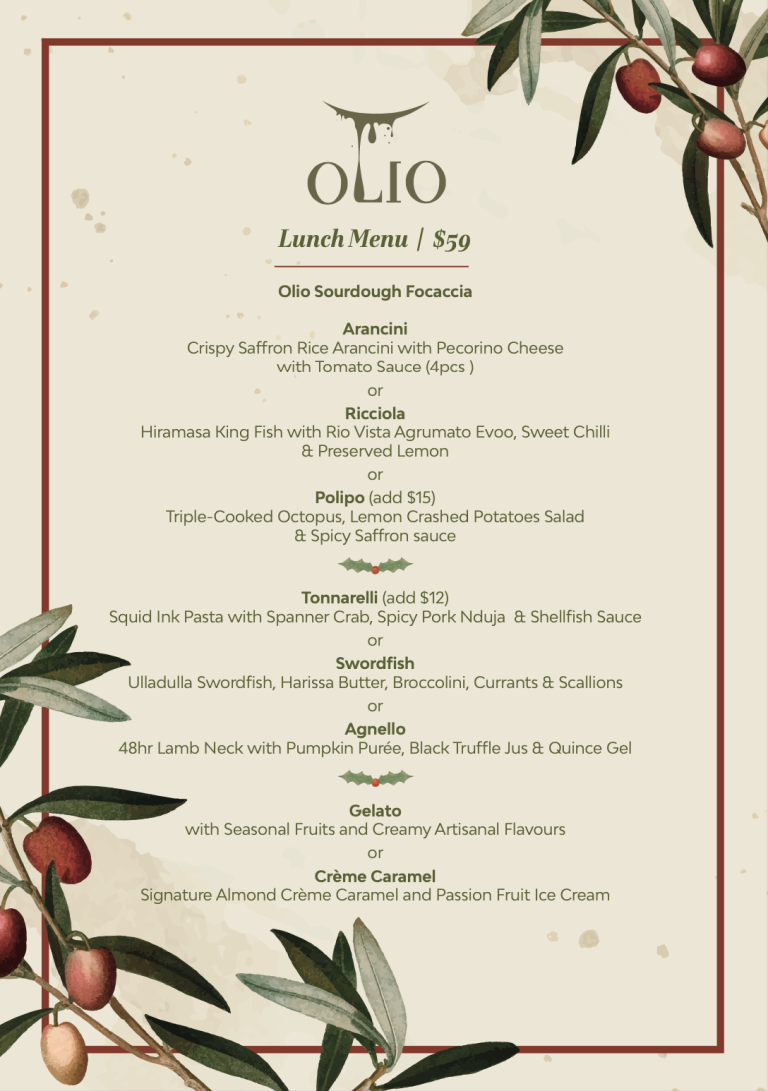 OLIO

Lunch Menu | $59

Olio Sourdough Focaccia

Arancini
Crispy Saffron Rice Arancini with Pecorino Cheese
with Tomato Sauce (4pcs )

or

Ricciola
Hiramasa King Fish with Rio Vista Agrumato Evoo, Sweet Chilli
& Preserved Lemon

or

Polipo (add $15)
Triple-Cooked Octopus, Lemon Crashed Potatoes Salad
& Spicy Saffron sauce

Tonnarelli (add $12)
Squid Ink Pasta with Spanner Crab, Spicy Pork Nduja & Shellfish Sauce

or

Swordfish
Ulladulla Swordfish, Harissa Butter, Broccolini, Currants & Scallions

or

Agnello
48hr Lamb Neck with Pumpkin Purée, Black Truffle Jus & Quince Gel

Gelato
with Seasonal Fruits and Creamy Artisanal Flavours

or

Crème Caramel
Signature Almond Crème Caramel and Passion Fruit Ice Cream